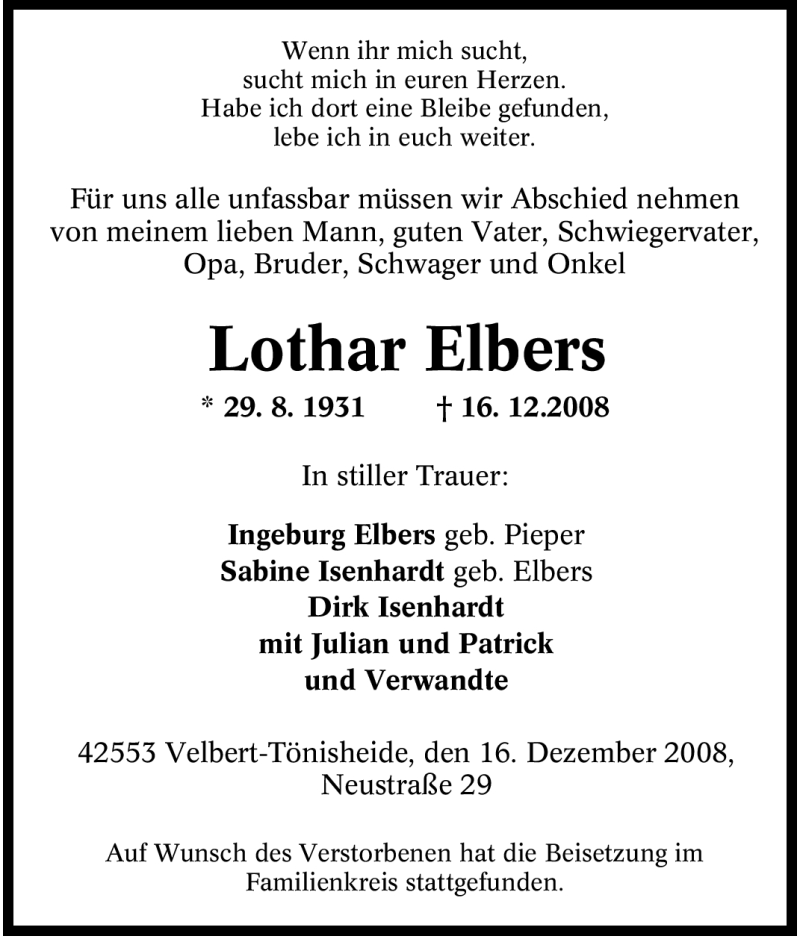 Wenn ihr mich sucht,
sucht mich in euren Herzen.
Habe ich dort eine Bleibe gefunden,
lebe ich in euch weiter.

Für uns alle unfassbar müssen wir Abschied nehmen von meinem lieben Mann, guten Vater, Schwiegervater, Opa, Bruder, Schwager und Onkel

Lothar Elbers

* 29. 8. 1931 † 16. 12.2008

In stiller Trauer:

Ingeburg Elbers geb. Pieper
Sabine Isenhardt geb. Elbers
Dirk Isenhardt
mit Julian und Patrick
und Verwandte

42553 Velbert-Tönisheide, den 16. Dezember 2008, Neustraße 29

Auf Wunsch des Verstorbenen hat die Beisetzung im Familienkreis stattgefunden.